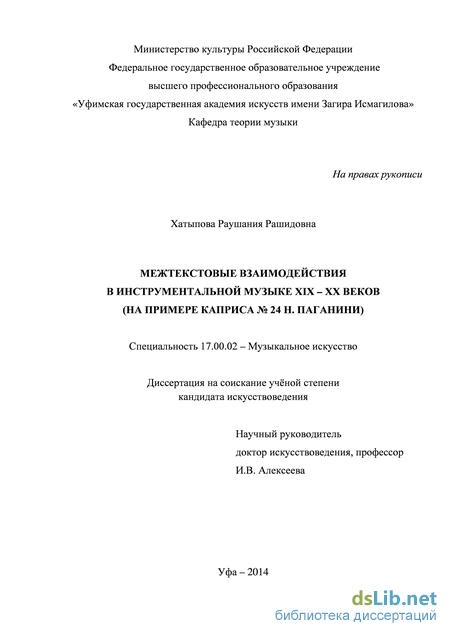 Министерство культуры Российской Федерации
Федеральное государственное образовательное учреждение
высшего профессионального образования
«Уфимская государственная академия искусств имени Загира Исмагилова»
Кафедра теории музыки

На правах рукописи

Хатыпова Раушания Рашидовна

МЕЖТЕКСТОВЫЕ ВЗАИМОДЕЙСТВИЯ
В ИНСТРУМЕНТАЛЬНОЙ МУЗЫКЕ XIX – XX ВЕКОВ
(НА ПРИМЕРЕ КАПРИСА № 24 Н. ПАГАНИНИ)

Специальность 17.00.02 – Музыкальное искусство

Диссертация на соискание учёной степени
кандидата искусствоведения

Научный руководитель
доктор искусствоведения, профессор
И.В. Алексеева

Уфа – 2014

dsLib.net
библиотека диссертаций